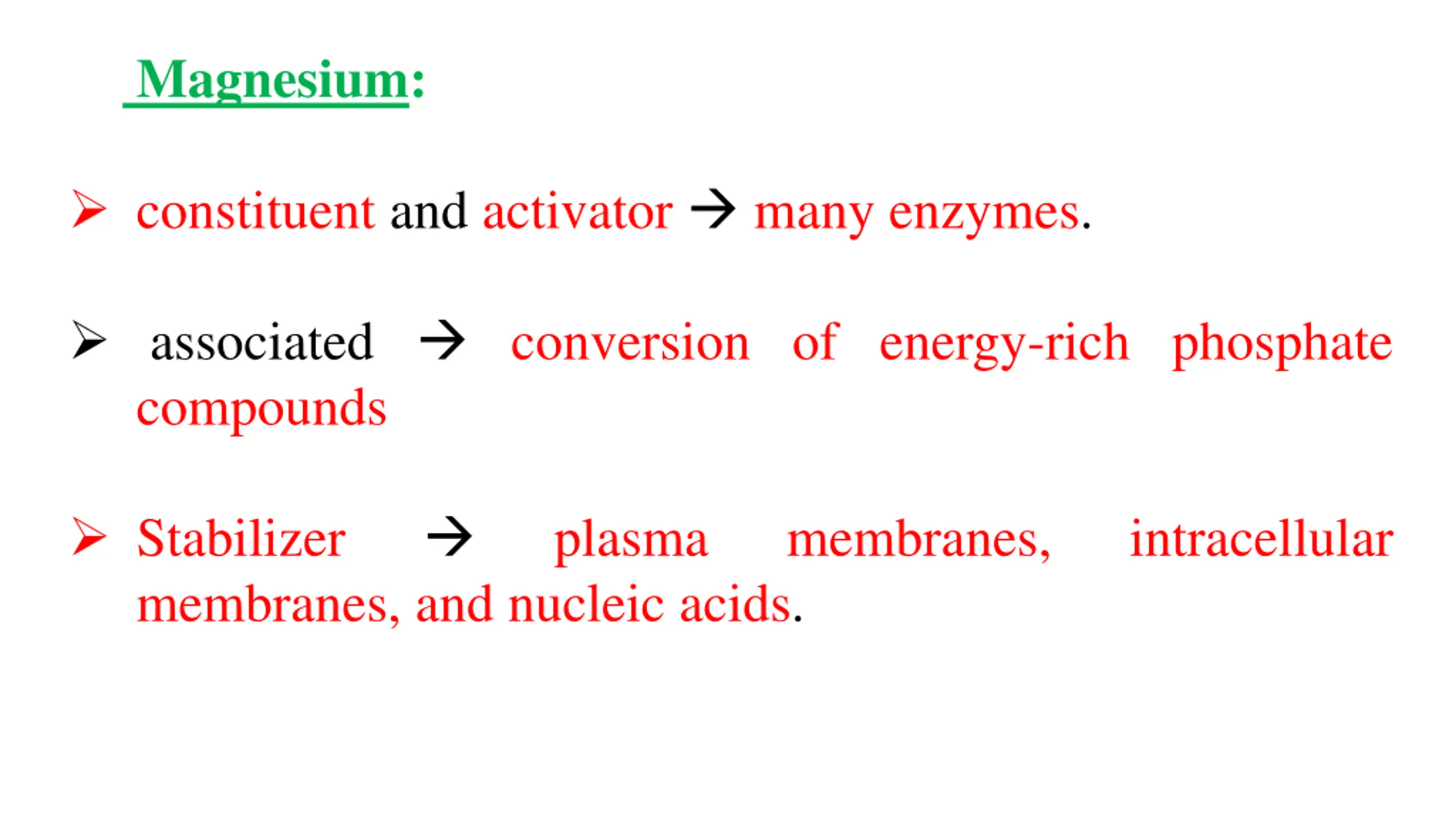 Magnesium:

➢ constituent and activator → many enzymes.

➢ associated → conversion of energy-rich phosphate compounds

➢ Stabilizer → plasma membranes, intracellular membranes, and nucleic acids.